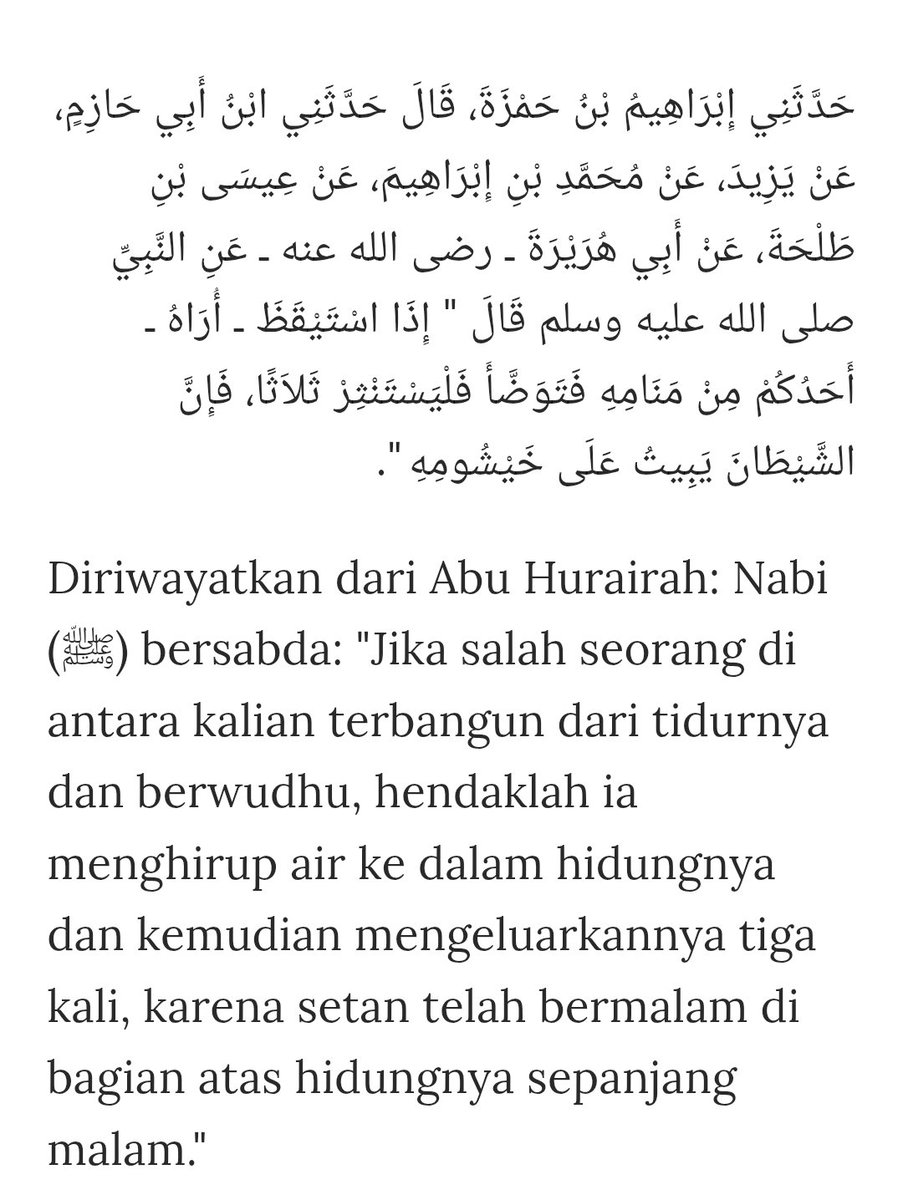 حَدَّثَنِي إِبْرَاهِيمُ بْنُ حَمْزَةَ، قَالَ حَدَّثَنِي ابْنُ أَبِي حَازِمٍ، عَنْ يَزِيدَ، عَنْ مُحَمَّدِ بْنِ إِبْرَاهِيمَ، عَنْ عِيسَى بْنِ طَلْحَةَ، عَنْ أَبِي هُرَيْرَةَ ـ رضى الله عنه ـ عَنِ النَّبِيِّ صلى الله عليه وسلم قَالَ " إِذَا اسْتَيْقَظَ ـ أُرَاهُ ـ أَحَدُكُمْ مِنْ مَنَامِهِ فَتَوَضَّأَ فَلْيَسْتَنْثِرْ ثَلاَثًا، فَإِنَّ الشَّيْطَانَ يَبِيتُ عَلَى خَيْشُومِهِ ".

Diriwayatkan dari Abu Hurairah: Nabi (ﷺ) bersabda: "Jika salah seorang di antara kalian terbangun dari tidurnya dan berwudhu, hendaklah ia menghirup air ke dalam hidungnya dan kemudian mengeluarkannya tiga kali, karena setan telah bermalam di bagian atas hidungnya sepanjang malam."